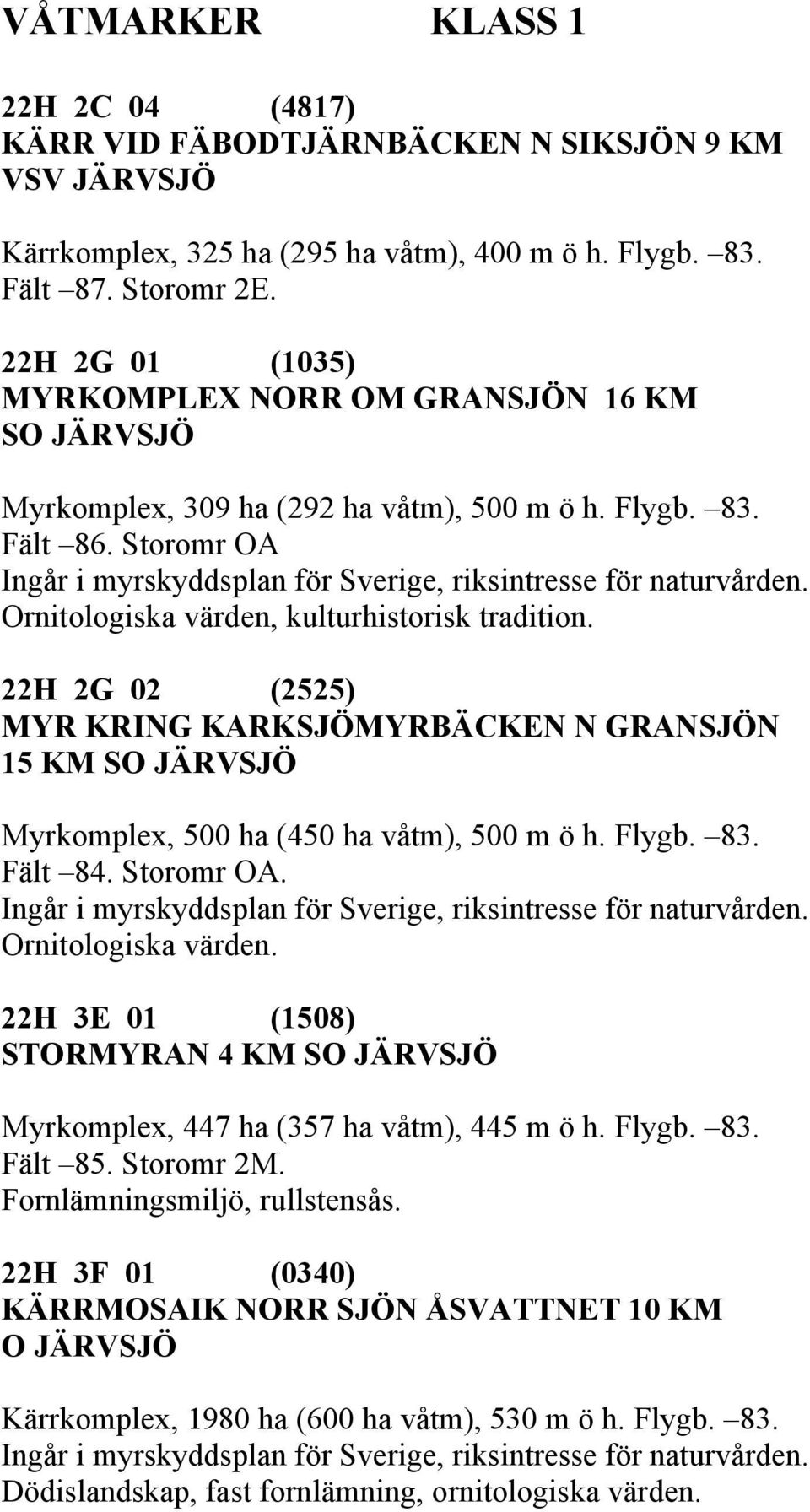 VÅTMARKER KLASS 1

22H 2C 04 (4817)
KÄRR VID FÄBODTJÄRNBÄCKEN N SIKSJÖN 9 KM VSV JÄRVSJÖ

Kärrkomplex, 325 ha (295 ha våtm), 400 m ö h. Flygb. –83. Fält –87. Storomr 2E.

22H 2G 01 (1035)
MYRKOMPLEX NORR OM GRANSJÖN 16 KM SO JÄRVSJÖ

Myrkomplex, 309 ha (292 ha våtm), 500 m ö h. Flygb. –83. Fält –86. Storomr OA
Ingår i myrskyddsplan för Sverige, riksintresse för naturvården. Ornitologiska värden, kulturhistorisk tradition.

22H 2G 02 (2525)
MYR KRING KARKSJÖMYRBÄCKEN N GRANSJÖN 15 KM SO JÄRVSJÖ

Myrkomplex, 500 ha (450 ha våtm), 500 m ö h. Flygb. –83. Fält –84. Storomr OA.
Ingår i myrskyddsplan för Sverige, riksintresse för naturvården. Ornitologiska värden.

22H 3E 01 (1508)
STORMYRAN 4 KM SO JÄRVSJÖ

Myrkomplex, 447 ha (357 ha våtm), 445 m ö h. Flygb. –83. Fält –85. Storomr 2M.
Fornlämningsmiljö, rullstensås.

22H 3F 01 (0340)
KÄRRMOSAIK NORR SJÖN ÅSVATTNET 10 KM O JÄRVSJÖ

Kärrkomplex, 1980 ha (600 ha våtm), 530 m ö h. Flygb. –83.
Ingår i myrskyddsplan för Sverige, riksintresse för naturvården. Dödislandskap, fast fornlämning, ornitologiska värden.